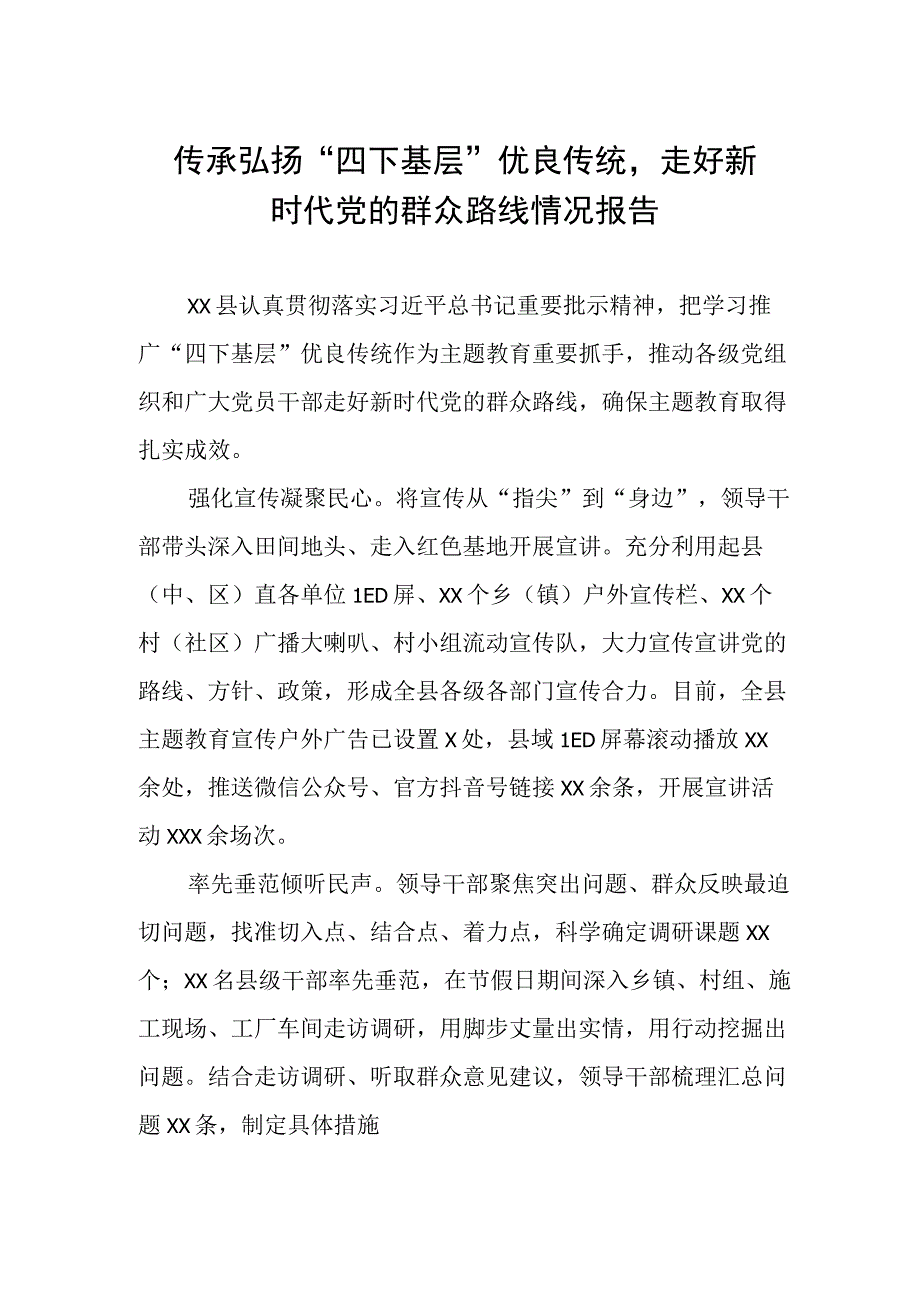 传承弘扬“四下基层”优良传统，走好新时代党的群众路线情况报告

XX县认真贯彻落实习近平总书记重要批示精神，把学习推广“四下基层”优良传统作为主题教育重要抓手，推动各级党组织和广大党员干部走好新时代党的群众路线，确保主题教育取得扎实成效。

强化宣传凝聚民心。将宣传从“指尖”到“身边”，领导干部带头深入田间地头、走入红色基地开展宣讲。充分利用起县（中、区）直各单位1ED屏、XX个乡（镇）户外宣传栏、XX个村（社区）广播大喇叭、村小组流动宣传队，大力宣传宣讲党的路线、方针、政策，形成全县各级各部门宣传合力。目前，全县主题教育宣传户外广告已设置X处，县域1ED屏幕滚动播放XX余处，推送微信公众号、官方抖音号链接XX余条，开展宣讲活动XXX余场次。

率先垂范倾听民声。领导干部聚焦突出问题、群众反映最迫切问题，找准切入点、结合点、着力点，科学确定调研课题XX个；XX名县级干部率先垂范，在节假日期间深入乡镇、村组、施工现场、工厂车间走访调研，用脚步丈量出实情，用行动挖掘出问题。结合走访调研、听取群众意见建议，领导干部梳理汇总问题XX条，制定具体措施